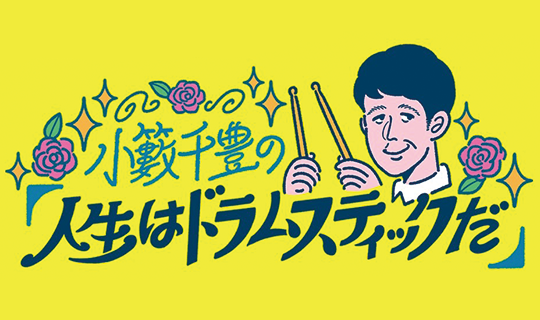 小籔千豊の

「人生はドラムスティックだ」